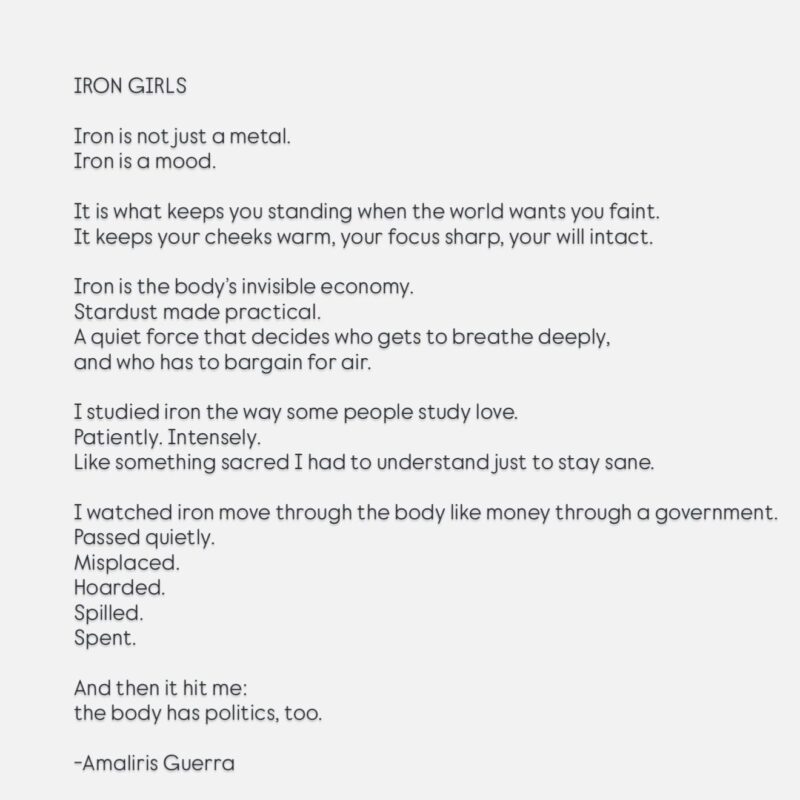 IRON GIRLS

Iron is not just a metal.
Iron is a mood.

It is what keeps you standing when the world wants you faint.
It keeps your cheeks warm, your focus sharp, your will intact.

Iron is the body's invisible economy.
Stardust made practical.
A quiet force that decides who gets to breathe deeply,
and who has to bargain for air.

I studied iron the way some people study love.
Patiently. Intensely.
Like something sacred I had to understand just to stay sane.

I watched iron move through the body like money through a government.
Passed quietly.
Misplaced.
Hoarded.
Spilled.
Spent.

And then it hit me:
the body has politics, too.

-Amaliris Guerra